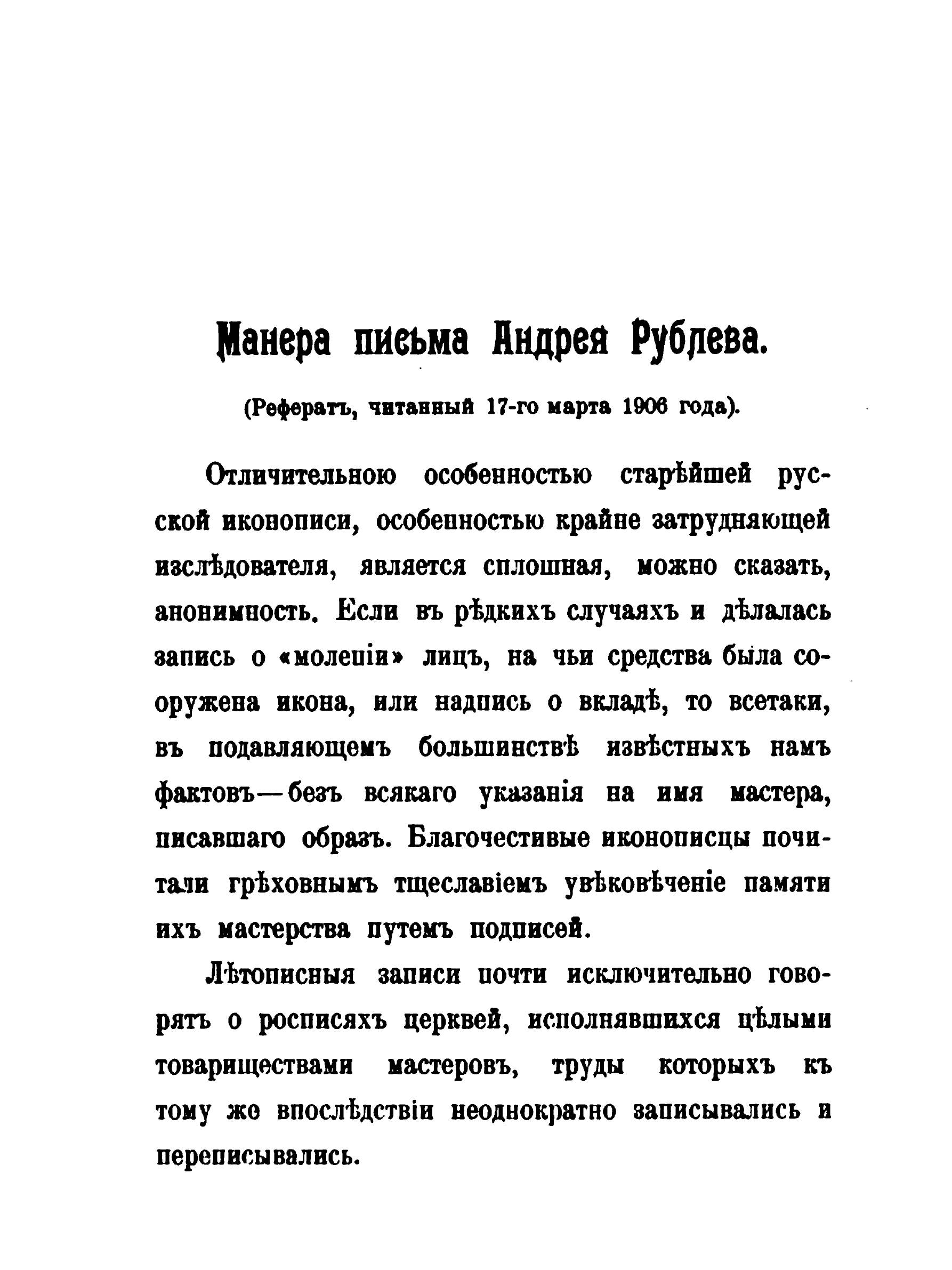 Манера письма Андрея Рублева.

(Рефератъ, читанный 17-го марта 1906 года).

Отличительною особенностью старѣйшей русской иконописи, особенностью крайне затрудняющей изслѣдователя, является сплошная, можно сказать, анонимность. Если въ рѣдкихъ случаяхъ и дѣлалась запись о «моленіи» лицъ, на чьи средства была сооружена икона, или надпись о вкладѣ, то всетаки, въ подавляющемъ большинствѣ извѣстныхъ намъ фактовъ—безъ всякаго указанія на имя мастера, писавшаго образъ. Благочестивые иконописцы почитали грѣховнымъ тщеславіемъ увѣковѣченіе памяти ихъ мастерства путемъ подписей.

Лѣтописныя записи почти исключительно говорятъ о росписяхъ церквей, исполнявшихся цѣлыми товариществами мастеровъ, труды которыхъ къ тому же впослѣдствіи неоднократно записывались и переписывались.